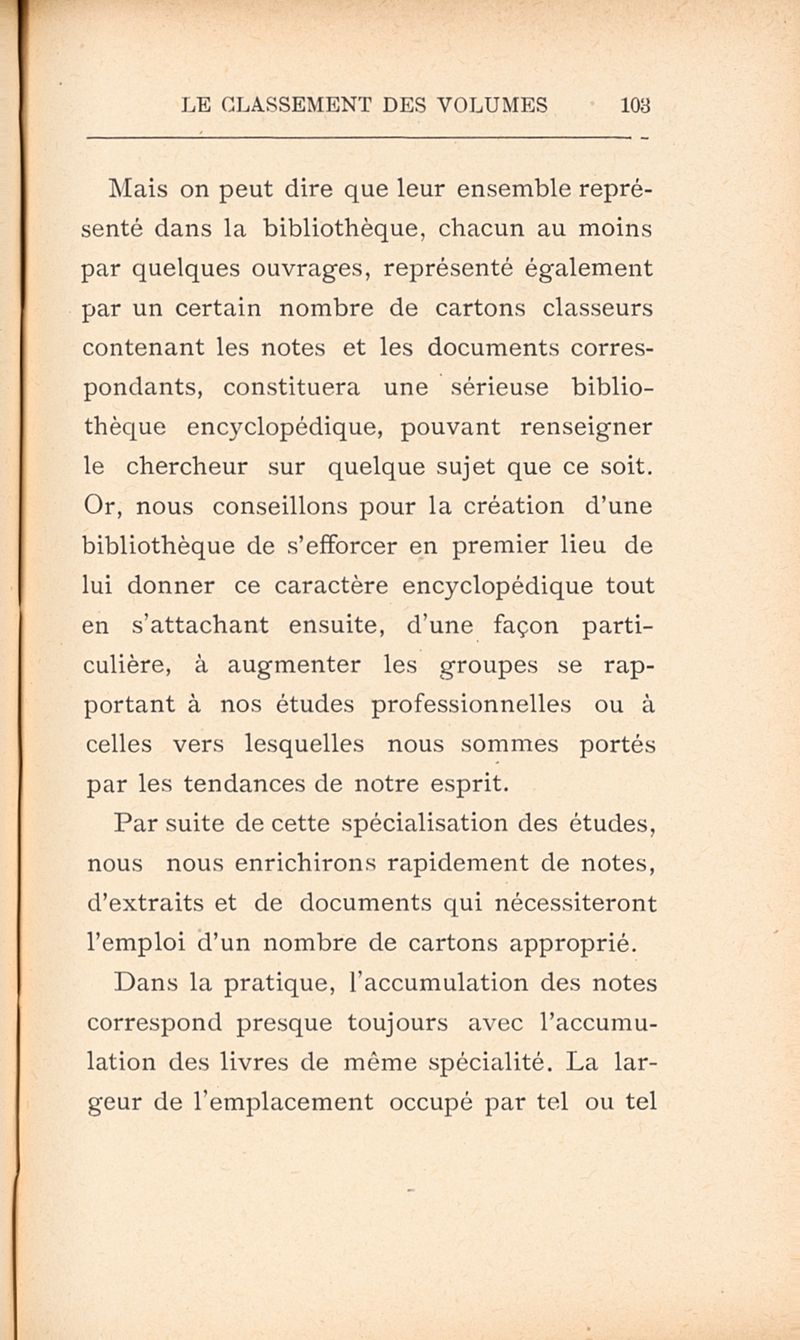 LE CLASSEMENT DES VOLUMES 103

Mais on peut dire que leur ensemble représenté dans la bibliothèque, chacun au moins par quelques ouvrages, représenté également par un certain nombre de cartons classeurs contenant les notes et les documents correspondants, constituera une sérieuse bibliothèque encyclopédique, pouvant renseigner le chercheur sur quelque sujet que ce soit. Or, nous conseillons pour la création d'une bibliothèque de s'efforcer en premier lieu de lui donner ce caractère encyclopédique tout en s'attachant ensuite, d'une façon particulière, à augmenter les groupes se rapportant à nos études professionnelles ou à celles vers lesquelles nous sommes portés par les tendances de notre esprit.

Par suite de cette spécialisation des études, nous nous enrichirons rapidement de notes, d'extraits et de documents qui nécessiteront l'emploi d'un nombre de cartons approprié.

Dans la pratique, l'accumulation des notes correspond presque toujours avec l'accumulation des livres de même spécialité. La largeur de l'emplacement occupé par tel ou tel